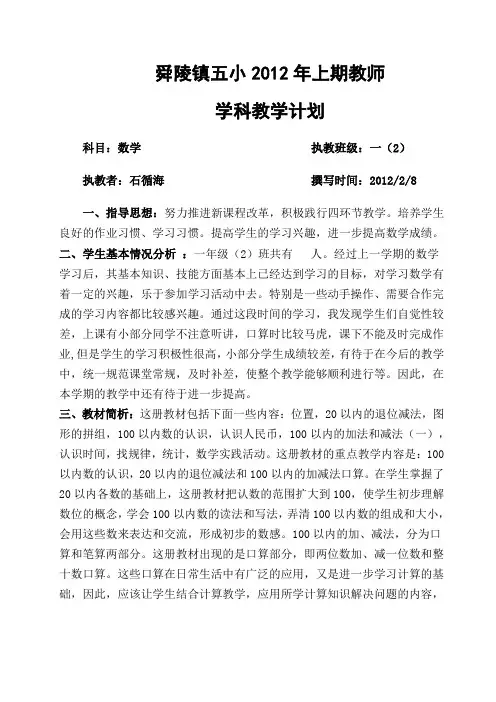 舜陵镇五小 2012 年上期教师

学科教学计划

科目：数学 执教班级：一（2）

执教者：石循海 撰写时间：2012/2/8

一、指导思想：努力推进新课程改革，积极践行四环节教学。培养学生良好的作业习惯、学习习惯。提高学生的学习兴趣，进一步提高数学成绩。

二、学生基本情况分析 ：一年级（2）班共有 人。经过上一学期的数学学习后，其基本知识、技能方面基本上已经达到学习的目标，对学习数学有着一定的兴趣，乐于参加学习活动中去。特别是一些动手操作、需要合作完成的学习内容都比较感兴趣。通过这段时间的学习，我发现学生们自觉性较差，上课有小部分同学不注意听讲，口算时比较马虎，课下不能及时完成作业,但是学生的学习积极性很高,小部分学生成绩较差,有待于在今后的教学中，统一规范课堂常规，及时补差，使整个教学能够顺利进行等。因此，在本学期的教学中还有待于进一步提高。

三、教材简析：这册教材包括下面一些内容：位置，20 以内的退位减法，图形的拼组，100 以内数的认识，认识人民币，100 以内的加法和减法（一），认识时间，找规律，统计，数学实践活动。这册教材的重点教学内容是：100 以内数的认识，20 以内的退位减法和 100 以内的加减法口算。在学生掌握了 20 以内各数的基础上，这册教材把认数的范围扩大到 100，使学生初步理解数位的概念，学会 100 以内数的读法和写法，弄清 100 以内数的组成和大小，会用这些数来表达和交流，形成初步的数感。100 以内的加、减法，分为口算和笔算两部分。这册教材出现的是口算部分，即两位数加、减一位数和整十数口算。这些口算在日常生活中有广泛的应用，又是进一步学习计算的基础，因此，应该让学生结合计算教学，应用所学计算知识解决问题的内容，